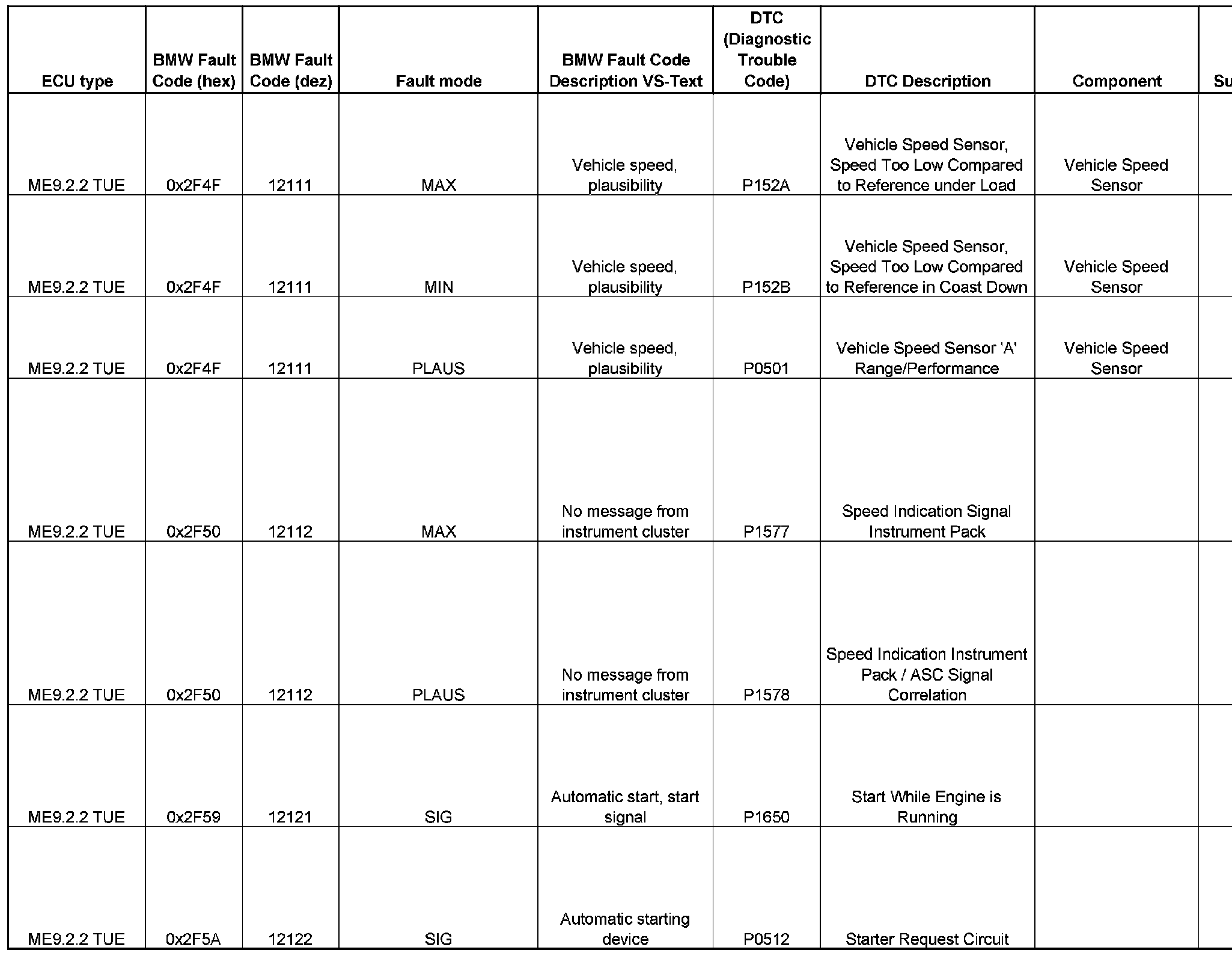 | ECU type | BMW Fault Code (hex) | BMW Fault Code (dez) | Fault mode | BMW Fault Code Description VS-Text | DTC (Diagnostic Trouble Code) | DTC Description | Component | Su |
|---|---|---|---|---|---|---|---|---|
| ME9.2.2 TUE | 0x2F4F | 12111 | MAX | Vehicle speed, plausibility | P152A | Vehicle Speed Sensor, Speed Too Low Compared to Reference under Load | Vehicle Speed Sensor | |
| ME9.2.2 TUE | 0x2F4F | 12111 | MIN | Vehicle speed, plausibility | P152B | Vehicle Speed Sensor, Speed Too Low Compared to Reference in Coast Down | Vehicle Speed Sensor | |
| ME9.2.2 TUE | 0x2F4F | 12111 | PLAUS | Vehicle speed, plausibility | P0501 | Vehicle Speed Sensor 'A' Range/Performance | Vehicle Speed Sensor | |
| ME9.2.2 TUE | 0x2F50 | 12112 | MAX | No message from instrument cluster | P1577 | Speed Indication Signal Instrument Pack | | |
| ME9.2.2 TUE | 0x2F50 | 12112 | PLAUS | No message from instrument cluster | P1578 | Speed Indication Instrument Pack / ASC Signal Correlation | | |
| ME9.2.2 TUE | 0x2F59 | 12121 | SIG | Automatic start, start signal | P1650 | Start While Engine is Running | | |
| ME9.2.2 TUE | 0x2F5A | 12122 | SIG | Automatic starting device | P0512 | Starter Request Circuit | | |